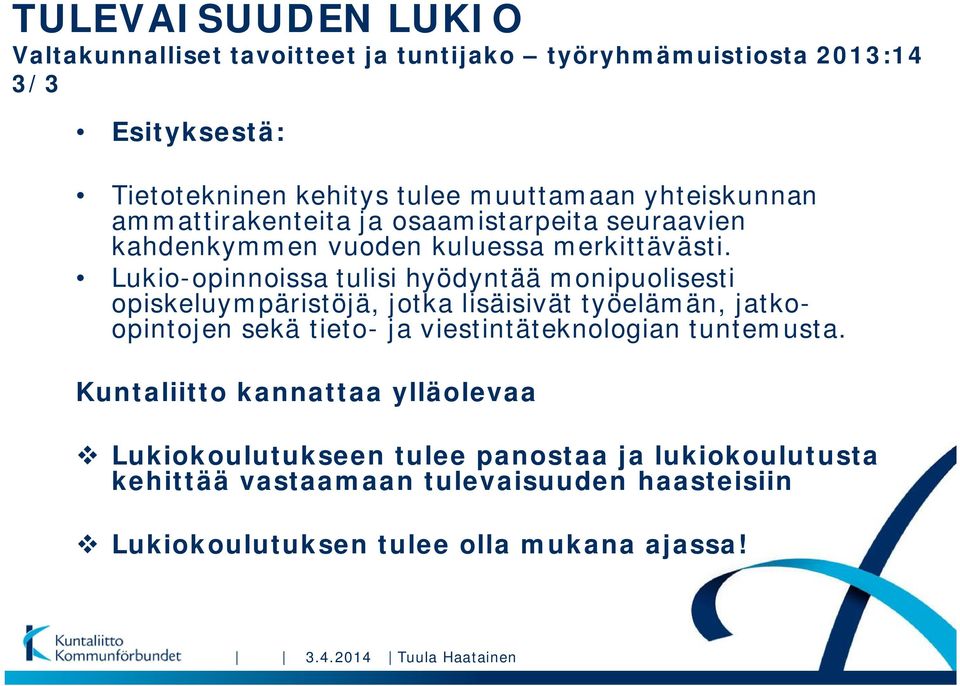 TULEVAISUUDEN LUKIO
Valtakunnalliset tavoitteet ja tuntijako – työryhmämuistiosta 2013:14 3/3

• Esityksestä:

• Tietotekninen kehitys tulee muuttamaan yhteiskunnan ammattirakenteita ja osaamistarpeita seuraavien kahdenkymmen vuoden kuluessa merkittävästi.
• Lukio-opinnoissa tulisi hyödyntää monipuolisesti opiskeluympäristöjä, jotka lisäisivät työelämän, jatko-opintojen sekä tieto- ja viestintäteknologian tuntemusta.

Kuntaliitto kannattaa ylläolevaa

❖ Lukiokoulutukseen tulee panostaa ja lukiokoulutusta kehittää vastaamaan tulevaisuuden haasteisiin

❖ Lukiokoulutuksen tulee olla mukana ajassa!

Kuntaliitto Kommunförbundet | | 3.4.2014 | Tuula Haatainen